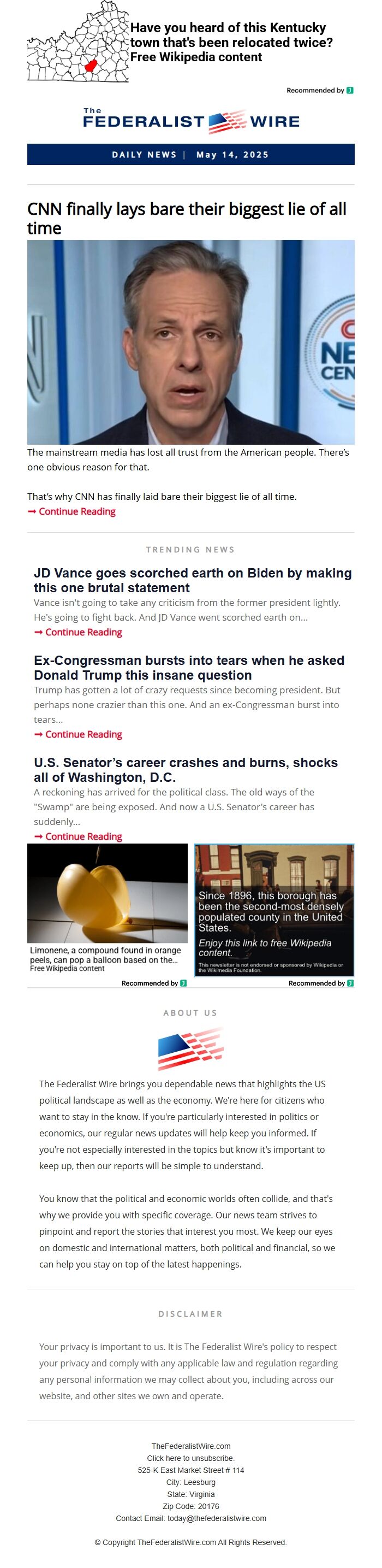 Have you heard of this Kentucky town that's been relocated twice? Free Wikipedia content

Recommended by

The FEDERALIST WIRE

DAILY NEWS | May 14, 2025

CNN finally lays bare their biggest lie of all time

NE
CEN

The mainstream media has lost all trust from the American people. There's one obvious reason for that.

That's why CNN has finally laid bare their biggest lie of all time.
➞ Continue Reading

TRENDING NEWS

JD Vance goes scorched earth on Biden by making this one brutal statement

Vance isn't going to take any criticism from the former president lightly. He's going to fight back. And JD Vance went scorched earth on...
➞ Continue Reading

Ex-Congressman bursts into tears when he asked Donald Trump this insane question

Trump has gotten a lot of crazy requests since becoming president. But perhaps none crazier than this one. And an ex-Congressman burst into tears...
➞ Continue Reading

U.S. Senator's career crashes and burns, shocks all of Washington, D.C.

A reckoning has arrived for the political class. The old ways of the "Swamp" are being exposed. And now a U.S. Senator's career has suddenly...
➞ Continue Reading

Limonene, a compound found in orange peels, can pop a balloon based on the...
Free Wikipedia content

Recommended by

Since 1896, this borough has been the second-most densely populated county in the United States.

Enjoy this link to free Wikipedia content.

This newsletter is not endorsed or sponsored by Wikipedia or the Wikimedia Foundation.

Recommended by

ABOUT US

The Federalist Wire brings you dependable news that highlights the US political landscape as well as the economy. We're here for citizens who want to stay in the know. If you're particularly interested in politics or economics, our regular news updates will help keep you informed. If you're not especially interested in the topics but know it's important to keep up, then our reports will be simple to understand.

You know that the political and economic worlds often collide, and that's why we provide you with specific coverage. Our news team strives to pinpoint and report the stories that interest you most. We keep our eyes on domestic and international matters, both political and financial, so we can help you stay on top of the latest happenings.

DISCLAIMER

Your privacy is important to us. It is The Federalist Wire's policy to respect your privacy and comply with any applicable law and regulation regarding any personal information we may collect about you, including across our website, and other sites we own and operate.

TheFederalistWire.com
Click here to unsubscribe.
525-K East Market Street # 114
City: Leesburg
State: Virginia
Zip Code: 20176
Contact Email: today@thefederalistwire.com

© Copyright TheFederalistWire.com All Rights Reserved.